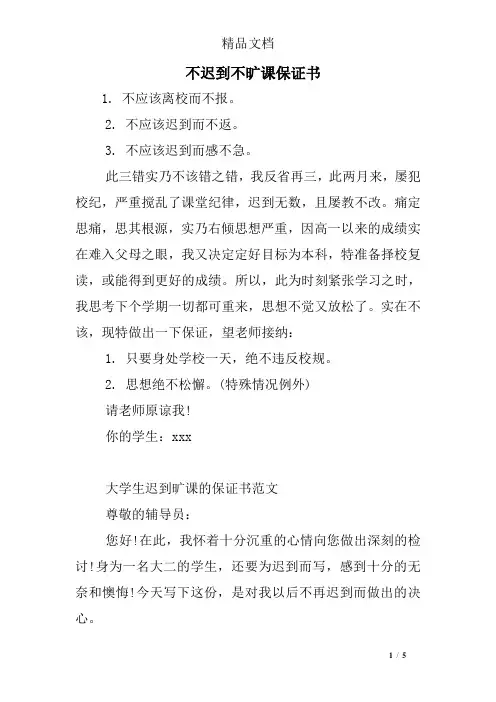 精品文档

不迟到不旷课保证书

1. 不应该离校而不报。

2. 不应该迟到而不返。

3. 不应该迟到而感不急。

此三错实乃不该错之错，我反省再三，此两月来，屡犯校纪，严重搅乱了课堂纪律，迟到无数，且屡教不改。痛定思痛，思其根源，实乃右倾思想严重，因高一以来的成绩实在难入父母之眼，我又决定定好目标为本科，特准备择校复读，或能得到更好的成绩。所以，此为时刻紧张学习之时，我思考下个学期一切都可重来，思想不觉又放松了。实在不该，现特做出一下保证，望老师接纳：

1. 只要身处学校一天，绝不违反校规。

2. 思想绝不松懈。(特殊情况例外)

请老师原谅我!

你的学生：xxx

大学生迟到旷课的保证书范文

尊敬的辅导员：

您好!在此，我怀着十分沉重的心情向您做出深刻的检讨!身为一名大二的学生，还要为迟到而写，感到十分的无奈和懊悔!今天写下这份，是对我以后不再迟到而做出的决心。

1 / 5